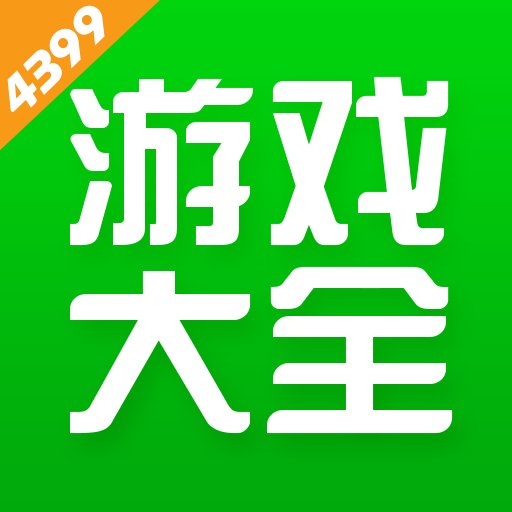 4399

游戏
大全